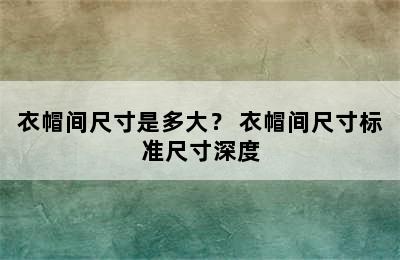 衣帽间尺寸是多大？ 衣帽间尺寸标准尺寸深度